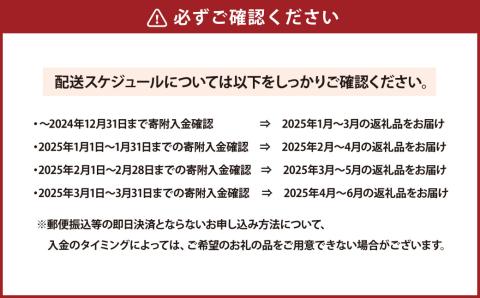 必ずご確認ください

配送スケジュールについては以下をしっかりご確認ください。

・～2024年12月31日まで寄附入金確認 ⇒ 2025年1月～3月の返礼品をお届け
・2025年1月1日～1月31日までの寄附入金確認 ⇒ 2025年2月～4月の返礼品をお届け
・2025年2月1日～2月28日までの寄附入金確認 ⇒ 2025年3月～5月の返礼品をお届け
・2025年3月1日～3月31日までの寄附入金確認 ⇒ 2025年4月～6月の返礼品をお届け

※郵便振込等の即日決済とならないお申し込み方法について、
入金のタイミングによっては、ご希望のお礼の品をご用意できない場合がございます。